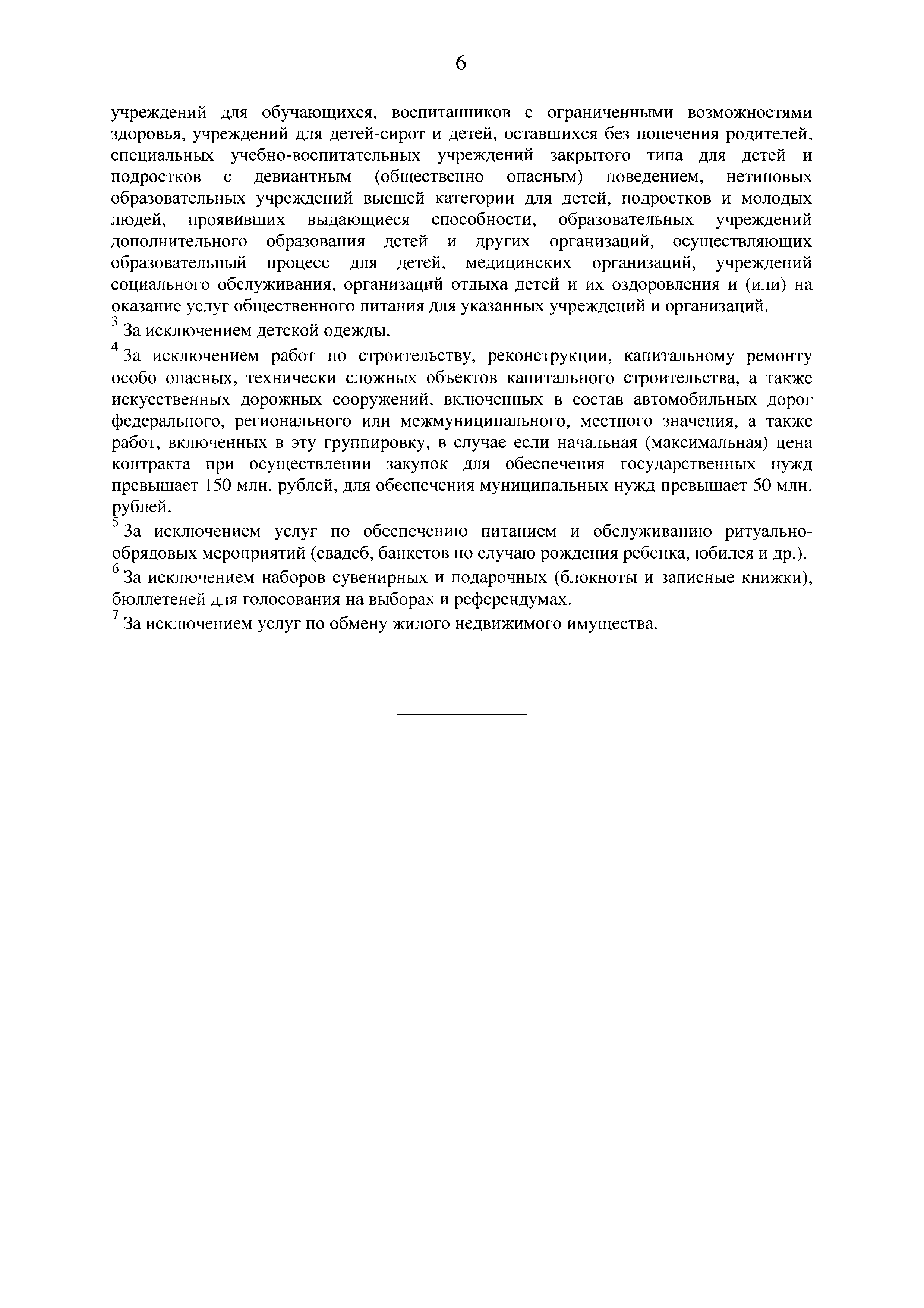 6

учреждений для обучающихся, воспитанников с ограниченными возможностями здоровья, учреждений для детей-сирот и детей, оставшихся без попечения родителей, специальных учебно-воспитательных учреждений закрытого типа для детей и подростков с девиантным (общественно опасным) поведением, нетиповых образовательных учреждений высшей категории для детей, подростков и молодых людей, проявивших выдающиеся способности, образовательных учреждений дополнительного образования детей и других организаций, осуществляющих образовательный процесс для детей, медицинских организаций, учреждений социального обслуживания, организаций отдыха детей и их оздоровления и (или) на оказание услуг общественного питания для указанных учреждений и организаций.

$^3$ За исключением детской одежды.

$^4$ За исключением работ по строительству, реконструкции, капитальному ремонту особо опасных, технически сложных объектов капитального строительства, а также искусственных дорожных сооружений, включенных в состав автомобильных дорог федерального, регионального или межмуниципального, местного значения, а также работ, включенных в эту группировку, в случае если начальная (максимальная) цена контракта при осуществлении закупок для обеспечения государственных нужд превышает 150 млн. рублей, для обеспечения муниципальных нужд превышает 50 млн. рублей.

$^5$ За исключением услуг по обеспечению питанием и обслуживанию ритуально-обрядовых мероприятий (свадеб, банкетов по случаю рождения ребенка, юбилея и др.).

$^6$ За исключением наборов сувенирных и подарочных (блокноты и записные книжки), бюллетеней для голосования на выборах и референдумах.

$^7$ За исключением услуг по обмену жилого недвижимого имущества.